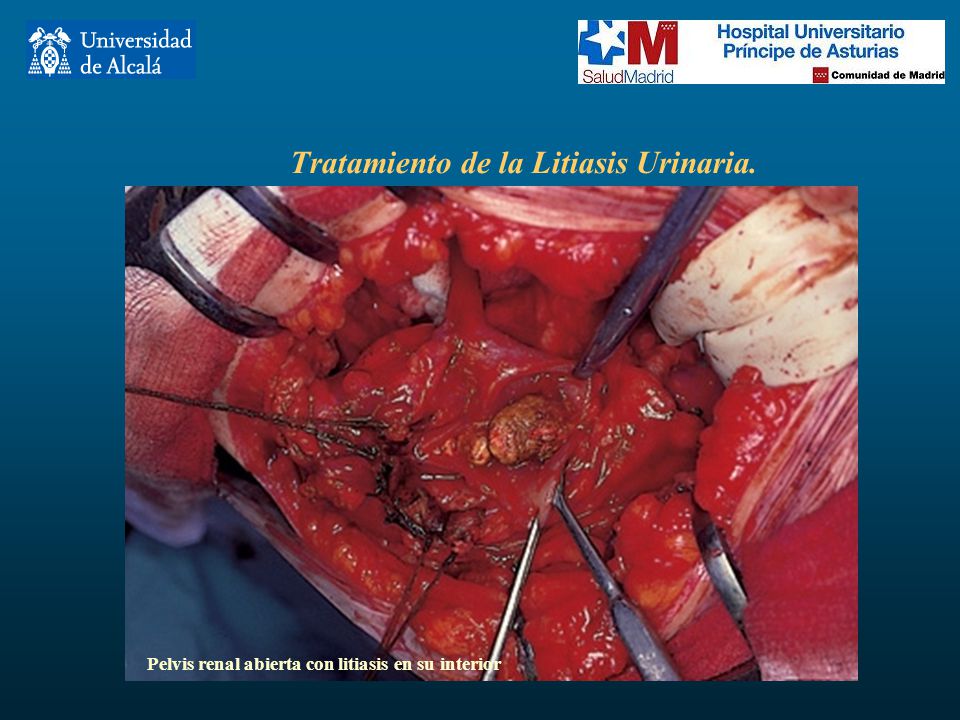 Universidad de Alcalá

SaludMadrid

Hospital Universitario Príncipe de Asturias

Comunidad de Madrid

Tratamiento de la Litiasis Urinaria.

Pelvis renal abierta con litiasis en su interior